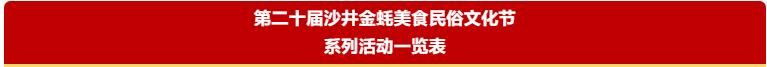 第二十届沙井金蚝美食民俗文化节
系列活动一览表